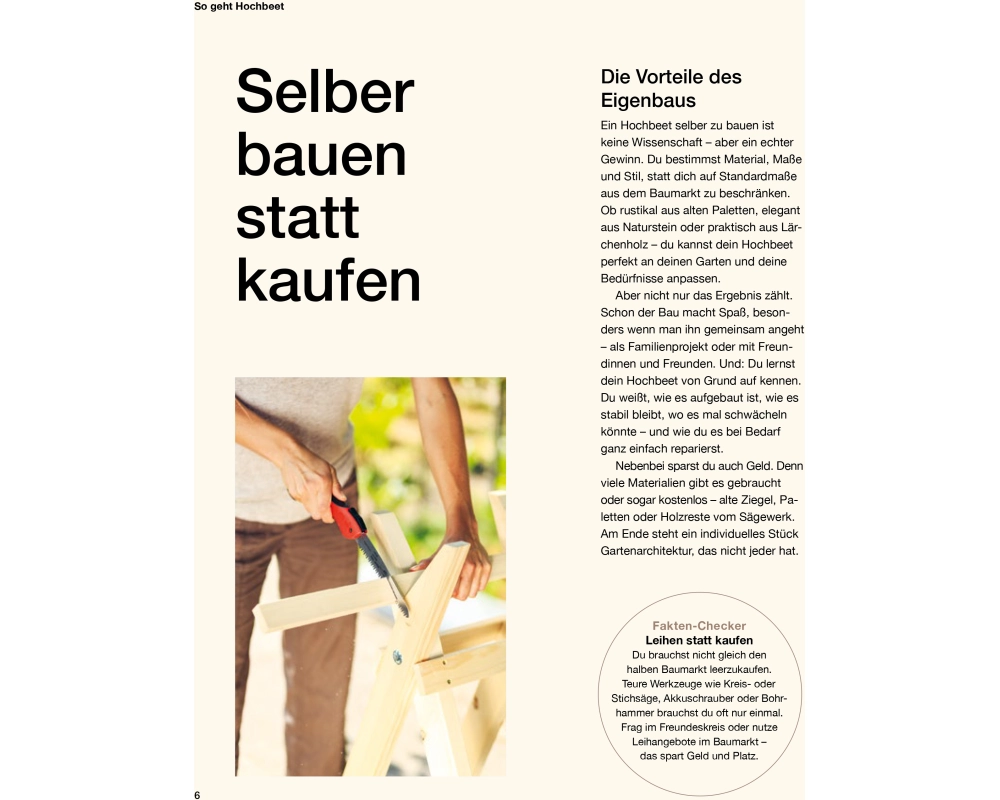 So geht Hochbeet

Selber bauen statt kaufen

Die Vorteile des Eigenbaus

Ein Hochbeet selber zu bauen ist keine Wissenschaft – aber ein echter Gewinn. Du bestimmst Material, Maße und Stil, statt dich auf Standardmaße aus dem Baumarkt zu beschränken. Ob rustikal aus alten Paletten, elegant aus Naturstein oder praktisch aus Lärchenholz – du kannst dein Hochbeet perfekt an deinen Garten und deine Bedürfnisse anpassen.

Aber nicht nur das Ergebnis zählt. Schon der Bau macht Spaß, besonders wenn man ihn gemeinsam angeht – als Familienprojekt oder mit Freundinnen und Freunden. Und: Du lernst dein Hochbeet von Grund auf kennen. Du weißt, wie es aufgebaut ist, wie es stabil bleibt, wo es mal schwächeln könnte – und wie du es bei Bedarf ganz einfach reparierst.

Nebenbei sparst du auch Geld. Denn viele Materialien gibt es gebraucht oder sogar kostenlos – alte Ziegel, Paletten oder Holzreste vom Sägewerk. Am Ende steht ein individuelles Stück Gartenarchitektur, das nicht jeder hat.

Fakten-Checker
Leihen statt kaufen
Du brauchst nicht gleich den halben Baumarkt leerzukaufen. Teure Werkzeuge wie Kreis- oder Stichsäge, Akkuschrauber oder Bohrhammer brauchst du oft nur einmal. Frag im Freundeskreis oder nutze Leihangebote im Baumarkt – das spart Geld und Platz.

6